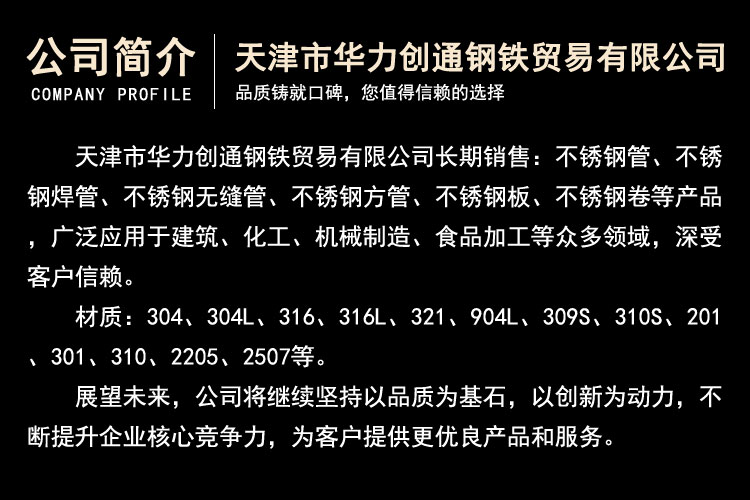 公司简介
COMPANY PROFILE

天津市华力创通钢铁贸易有限公司
品质铸就口碑，您值得信赖的选择

天津市华力创通钢铁贸易有限公司长期销售：不锈钢管、不锈钢焊管、不锈钢无缝管、不锈钢方管、不锈钢板、不锈钢卷等产品，广泛应用于建筑、化工、机械制造、食品加工等众多领域，深受客户信赖。

材质：304、304L、316、316L、321、904L、309S、310S、201、301、310、2205、2507等。

展望未来，公司将继续坚持以品质为基石，以创新为动力，不断提升企业核心竞争力，为客户提供更优良产品和服务。